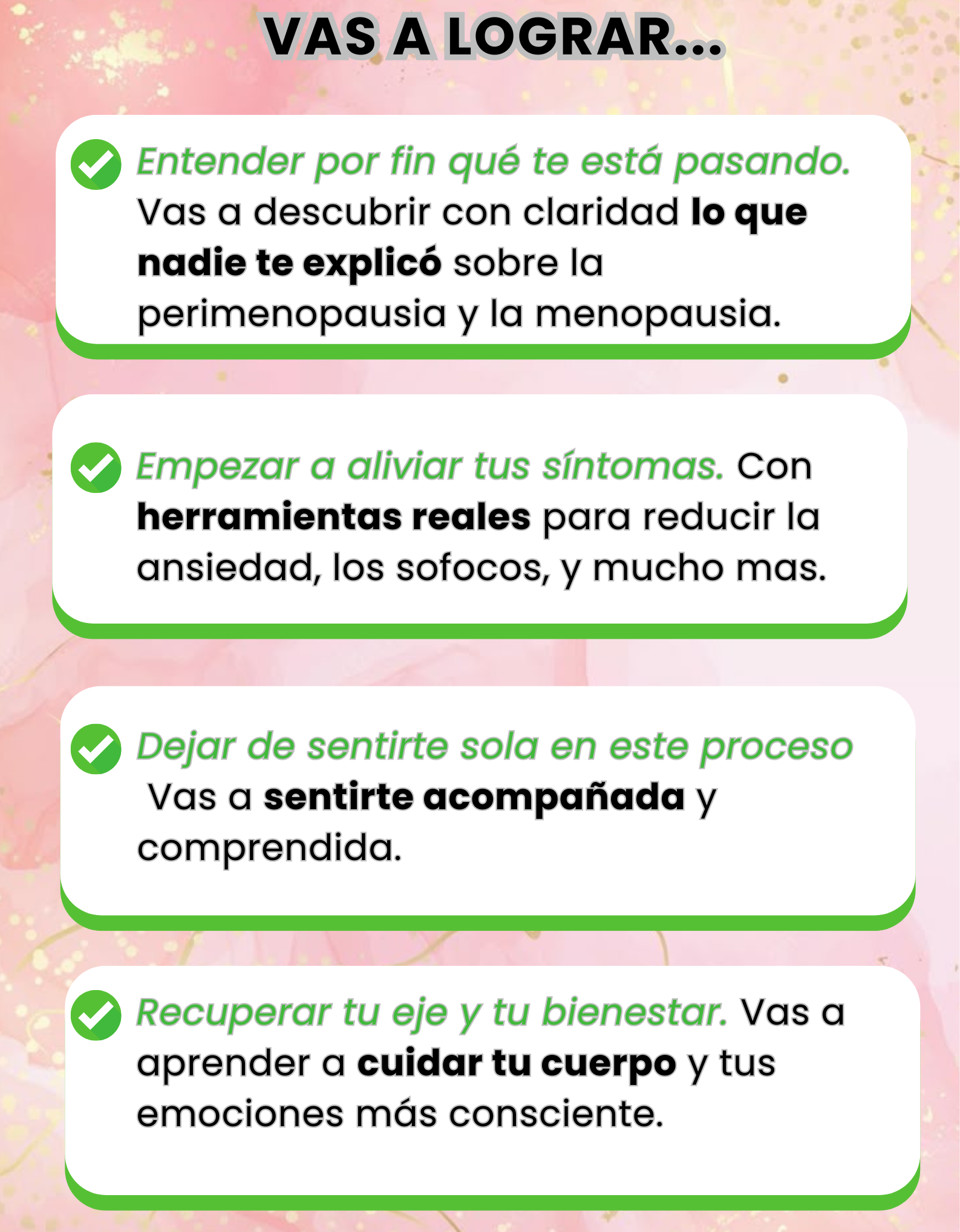 VAS A LOGRAR...

Entender por fin qué te está pasando. Vas a descubrir con claridad lo que nadie te explicó sobre la perimenopausia y la menopausia.

Empezar a aliviar tus síntomas. Con herramientas reales para reducir la ansiedad, los sofocos, y mucho mas.

Dejar de sentirte sola en este proceso Vas a sentirte acompañada y comprendida.

Recuperar tu eje y tu bienestar. Vas a aprender a cuidar tu cuerpo y tus emociones más consciente.